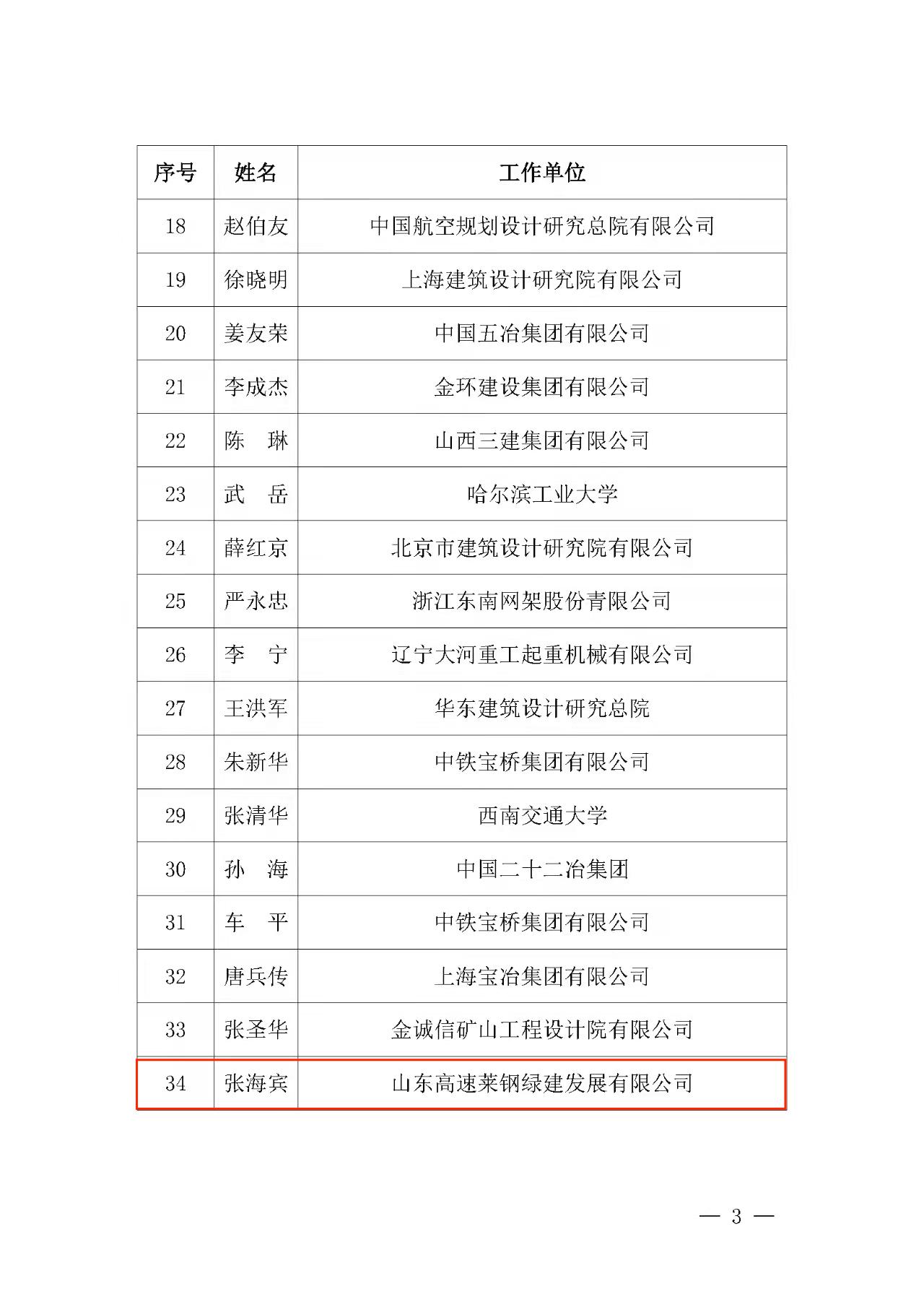 | 序号 | 姓名 | 工作单位 |
|---|---|---|
| 18 | 赵伯友 | 中国航空规划设计研究总院有限公司 |
| 19 | 徐晓明 | 上海建筑设计研究院有限公司 |
| 20 | 姜友荣 | 中国五冶集团有限公司 |
| 21 | 李成杰 | 金环建设集团有限公司 |
| 22 | 陈　琳 | 山西三建集团有限公司 |
| 23 | 武　岳 | 哈尔滨工业大学 |
| 24 | 薛红京 | 北京市建筑设计研究院有限公司 |
| 25 | 严永忠 | 浙江东南网架股份青限公司 |
| 26 | 李　宁 | 辽宁大河重工起重机械有限公司 |
| 27 | 王洪军 | 华东建筑设计研究总院 |
| 28 | 朱新华 | 中铁宝桥集团有限公司 |
| 29 | 张清华 | 西南交通大学 |
| 30 | 孙　海 | 中国二十二冶集团 |
| 31 | 车　平 | 中铁宝桥集团有限公司 |
| 32 | 唐兵传 | 上海宝冶集团有限公司 |
| 33 | 张圣华 | 金诚信矿山工程设计院有限公司 |
| 34 | 张海宾 | 山东高速莱钢绿建发展有限公司 |

— 3 —